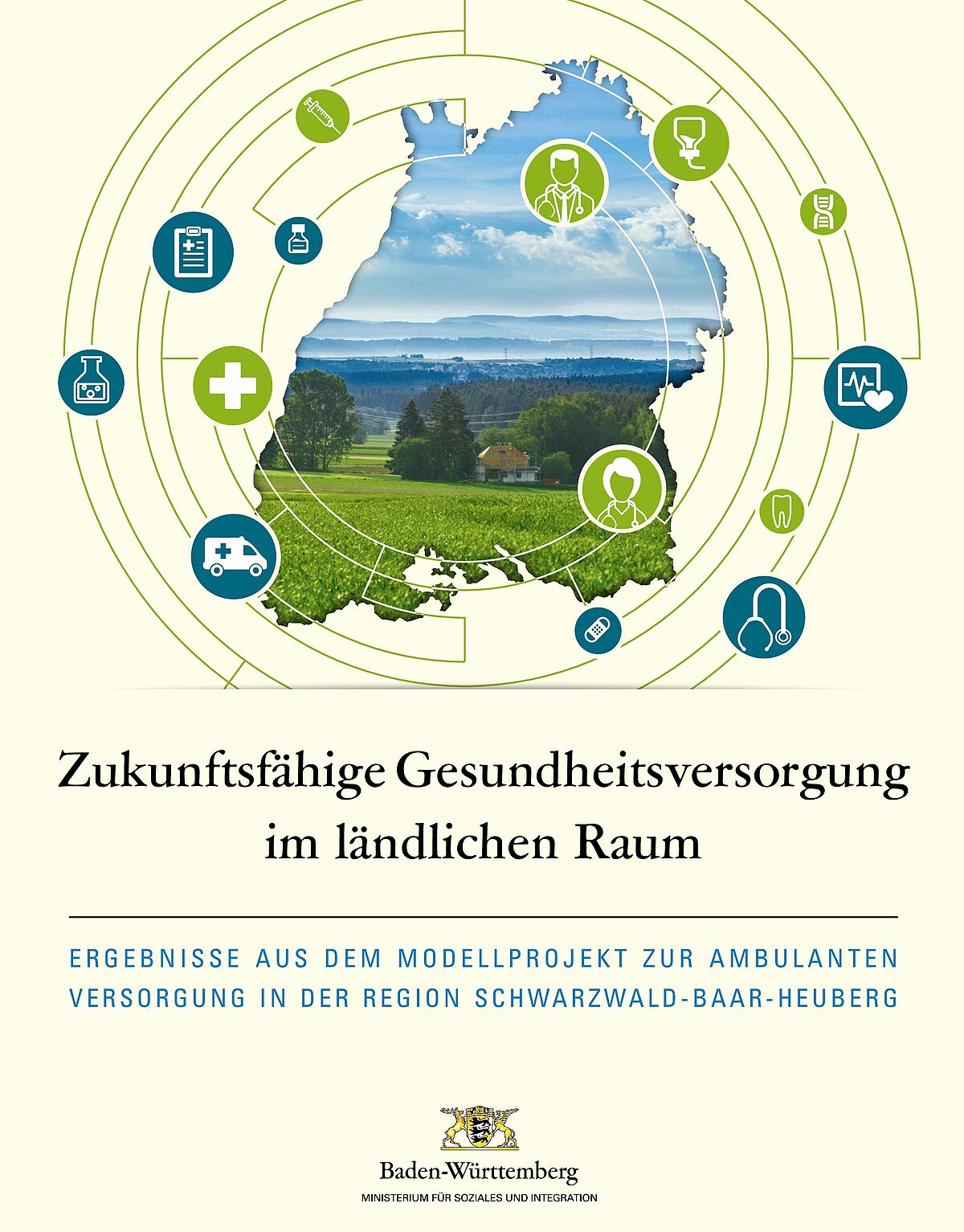 Zukunftsfähige Gesundheitsversorgung im ländlichen Raum

ERGEBNISSE AUS DEM MODELLPROJEKT ZUR AMBULANTEN VERSORGUNG IN DER REGION SCHWARZWALD-BAAR-HEUBERG

Baden-Württemberg
MINISTERIUM FÜR SOZIALES UND INTEGRATION